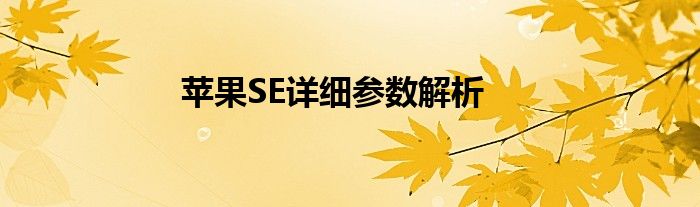 苹果SE详细参数解析